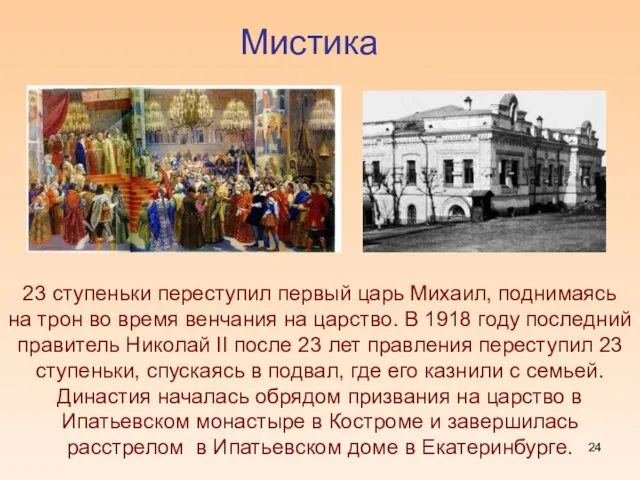 Мистика

23 ступеньки переступил первый царь Михаил, поднимаясь на трон во время венчания на царство. В 1918 году последний правитель Николай II после 23 лет правления переступил 23 ступеньки, спускаясь в подвал, где его казнили с семьей. Династия началась обрядом призвания на царство в Ипатьевском монастыре в Костроме и завершилась расстрелом в Ипатьевском доме в Екатеринбурге.

24